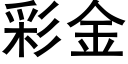 彩金